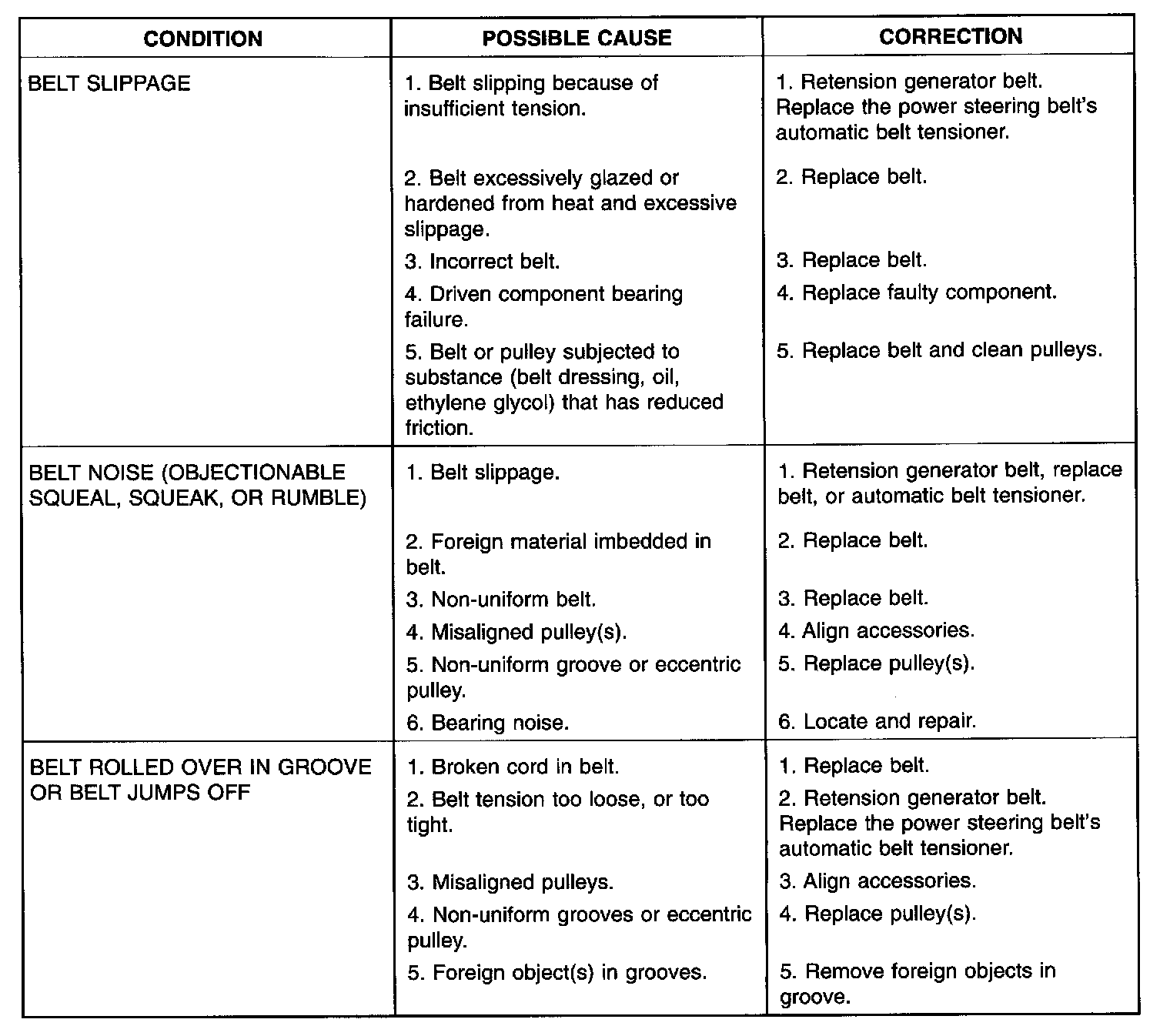 | CONDITION | POSSIBLE CAUSE | CORRECTION |
|---|---|---|
| BELT SLIPPAGE | 1. Belt slipping because of insufficient tension. | 1. Retension generator belt. Replace the power steering belt's automatic belt tensioner. |
| | 2. Belt excessively glazed or hardened from heat and excessive slippage. | 2. Replace belt. |
| | 3. Incorrect belt. | 3. Replace belt. |
| | 4. Driven component bearing failure. | 4. Replace faulty component. |
| | 5. Belt or pulley subjected to substance (belt dressing, oil, ethylene glycol) that has reduced friction. | 5. Replace belt and clean pulleys. |
| BELT NOISE (OBJECTIONABLE SQUEAL, SQUEAK, OR RUMBLE) | 1. Belt slippage. | 1. Retension generator belt, replace belt, or automatic belt tensioner. |
| | 2. Foreign material imbedded in belt. | 2. Replace belt. |
| | 3. Non-uniform belt. | 3. Replace belt. |
| | 4. Misaligned pulley(s). | 4. Align accessories. |
| | 5. Non-uniform groove or eccentric pulley. | 5. Replace pulley(s). |
| | 6. Bearing noise. | 6. Locate and repair. |
| BELT ROLLED OVER IN GROOVE OR BELT JUMPS OFF | 1. Broken cord in belt. | 1. Replace belt. |
| | 2. Belt tension too loose, or too tight. | 2. Retension generator belt. Replace the power steering belt's automatic belt tensioner. |
| | 3. Misaligned pulleys. | 3. Align accessories. |
| | 4. Non-uniform grooves or eccentric pulley. | 4. Replace pulley(s). |
| | 5. Foreign object(s) in grooves. | 5. Remove foreign objects in groove. |